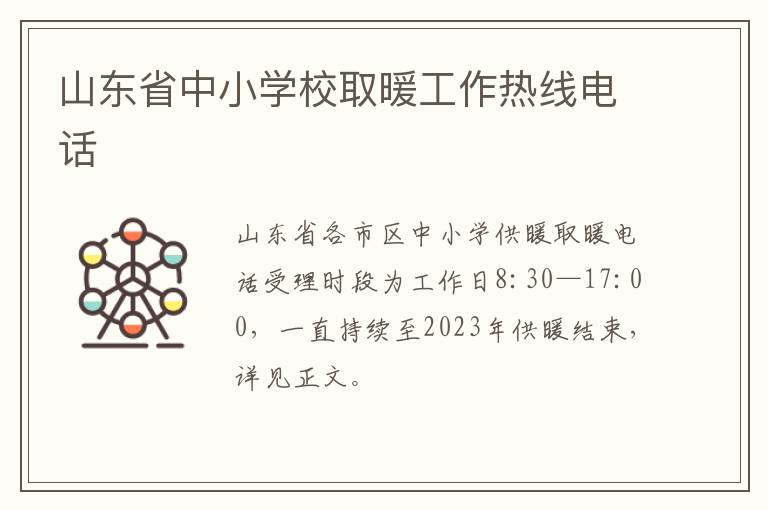 山东省中小学校取暖工作热线电话

山东省各市区中小学供暖取暖电话受理时段为工作日8:30—17:00，一直持续至2023年供暖结束，详见正文。